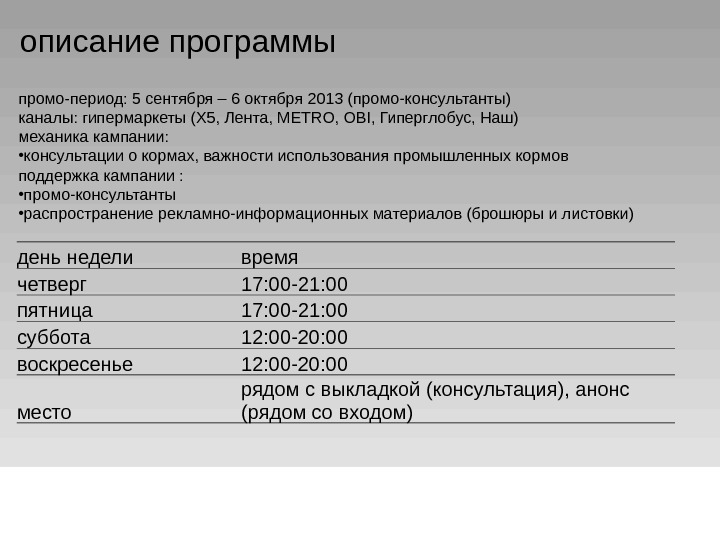 описание программы

промо-период: 5 сентября – 6 октября 2013 (промо-консультанты)
каналы: гипермаркеты (X5, Лента, METRO, OBI, Гиперглобус, Наш)
механика кампании:
•консультации о кормах, важности использования промышленных кормов
поддержка кампании :
•промо-консультанты
•распространение рекламно-информационных материалов (брошюры и листовки)

| день недели | время |
|---|---|
| четверг | 17:00-21:00 |
| пятница | 17:00-21:00 |
| суббота | 12:00-20:00 |
| воскресенье | 12:00-20:00 |
| место | рядом с выкладкой (консультация), анонс (рядом со входом) |